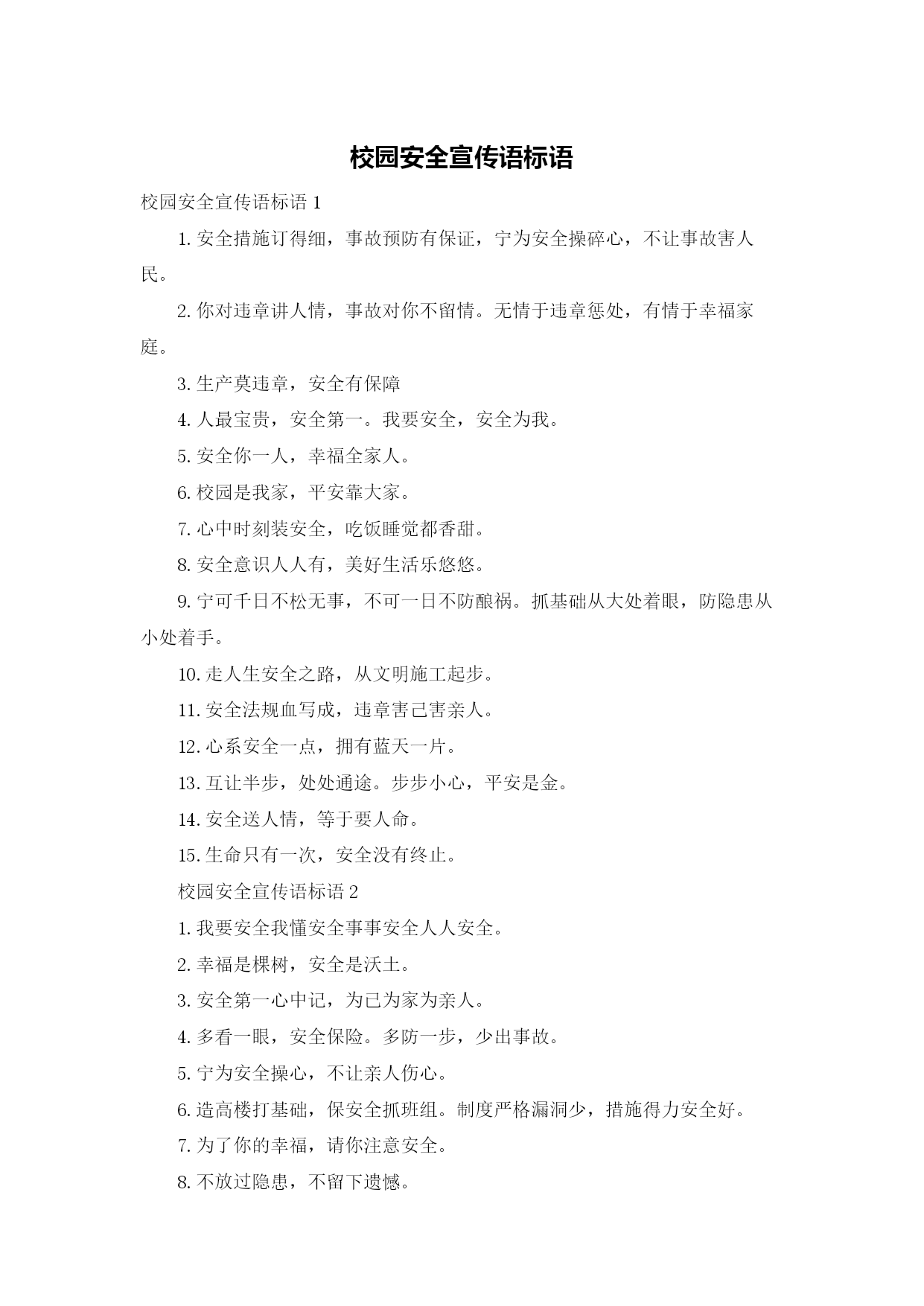 校园安全宣传语标语

校园安全宣传语标语 1

1. 安全措施订得细，事故预防有保证，宁为安全操碎心，不让事故害人民。

2. 你对违章讲人情，事故对你不留情。无情于违章惩处，有情于幸福家庭。

3. 生产莫违章，安全有保障

4. 人最宝贵，安全第一。我要安全，安全为我。

5. 安全你一人，幸福全家人。

6. 校园是我家，平安靠大家。

7. 心中时刻装安全，吃饭睡觉都香甜。

8. 安全意识人人有，美好生活乐悠悠。

9. 宁可千日不松无事，不可一日不防酿祸。抓基础从大处着眼，防隐患从小处着手。

10. 走人生安全之路，从文明施工起步。

11. 安全法规血写成，违章害己害亲人。

12. 心系安全一点，拥有蓝天一片。

13. 互让半步，处处通途。步步小心，平安是金。

14. 安全送人情，等于要人命。

15. 生命只有一次，安全没有终止。

校园安全宣传语标语 2

1. 我要安全我懂安全事事安全人人安全。

2. 幸福是棵树，安全是沃土。

3. 安全第一心中记，为已为家为亲人。

4. 多看一眼，安全保险。多防一步，少出事故。

5. 宁为安全操心，不让亲人伤心。

6. 造高楼打基础，保安全抓班组。制度严格漏洞少，措施得力安全好。

7. 为了你的幸福，请你注意安全。

8. 不放过隐患，不留下遗憾。